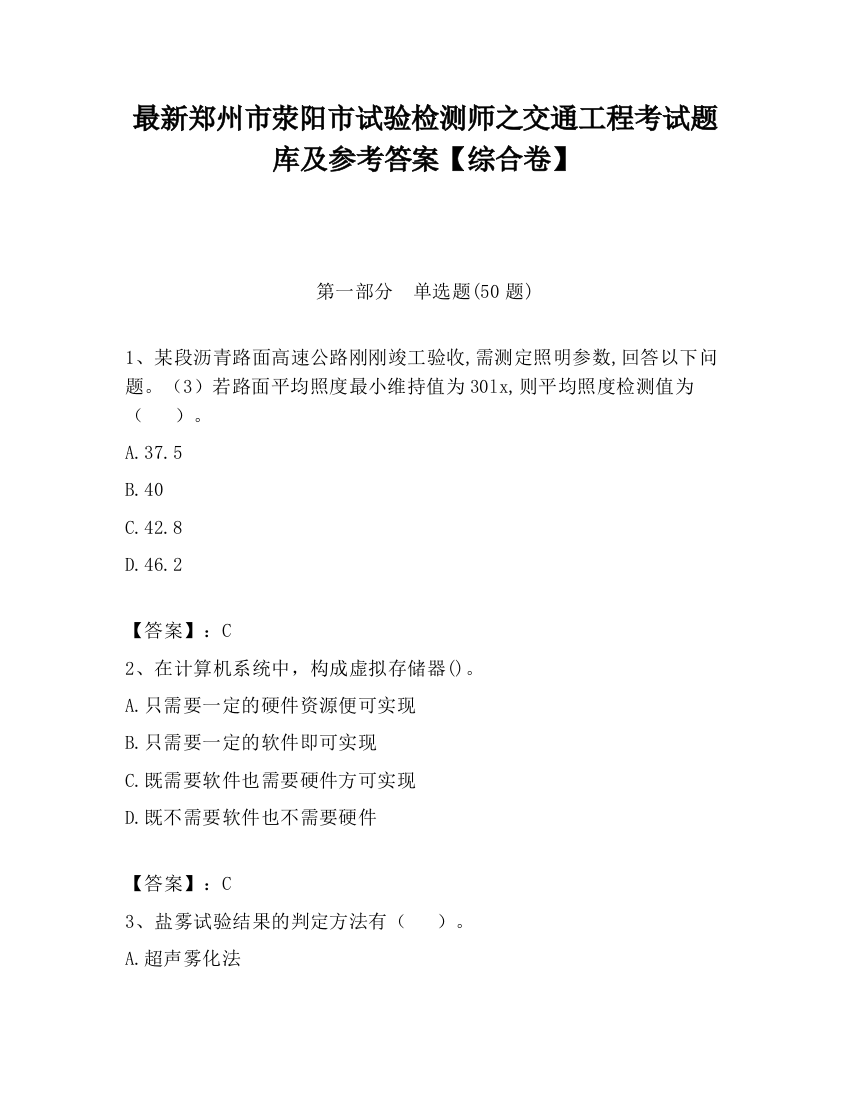 最新郑州市荥阳市试验检测师之交通工程考试题库及参考答案【综合卷】

第一部分　单选题(50 题)

1、某段沥青路面高速公路刚刚竣工验收,需测定照明参数,回答以下问题。（3）若路面平均照度最小维持值为 30lx,则平均照度检测值为（　　）。

A.37.5

B.40

C.42.8

D.46.2

【答案】：C

2、在计算机系统中，构成虚拟存储器()。

A.只需要一定的硬件资源便可实现

B.只需要一定的软件即可实现

C.既需要软件也需要硬件方可实现

D.既不需要软件也不需要硬件

【答案】：C

3、盐雾试验结果的判定方法有（　　）。

A.超声雾化法